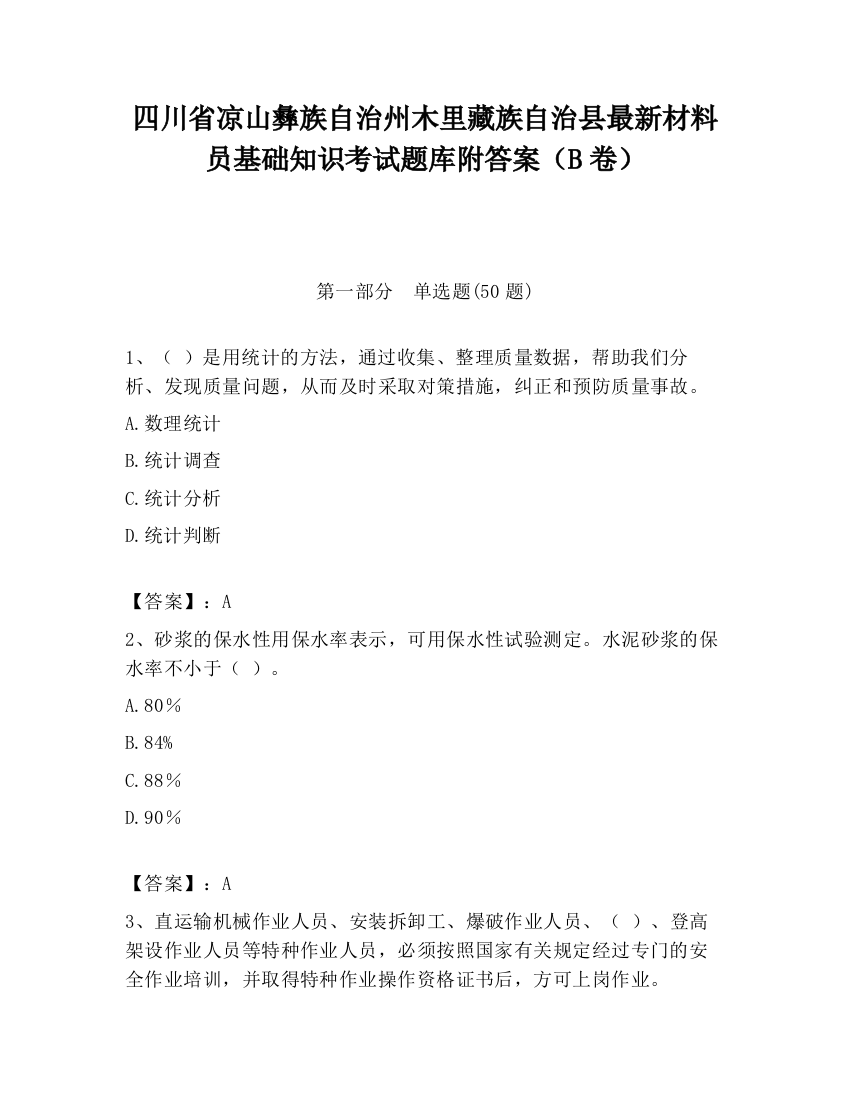 四川省凉山彝族自治州木里藏族自治县最新材料员基础知识考试题库附答案（B卷）

第一部分　单选题(50题)

1、（ ）是用统计的方法，通过收集、整理质量数据，帮助我们分析、发现质量问题，从而及时采取对策措施，纠正和预防质量事故。

A.数理统计

B.统计调查

C.统计分析

D.统计判断

【答案】：A

2、砂浆的保水性用保水率表示，可用保水性试验测定。水泥砂浆的保水率不小于（ ）。

A.80％

B.84%

C.88％

D.90％

【答案】：A

3、直运输机械作业人员、安装拆卸工、爆破作业人员、（ ）、登高架设作业人员等特种作业人员，必须按照国家有关规定经过专门的安全作业培训，并取得特种作业操作资格证书后，方可上岗作业。